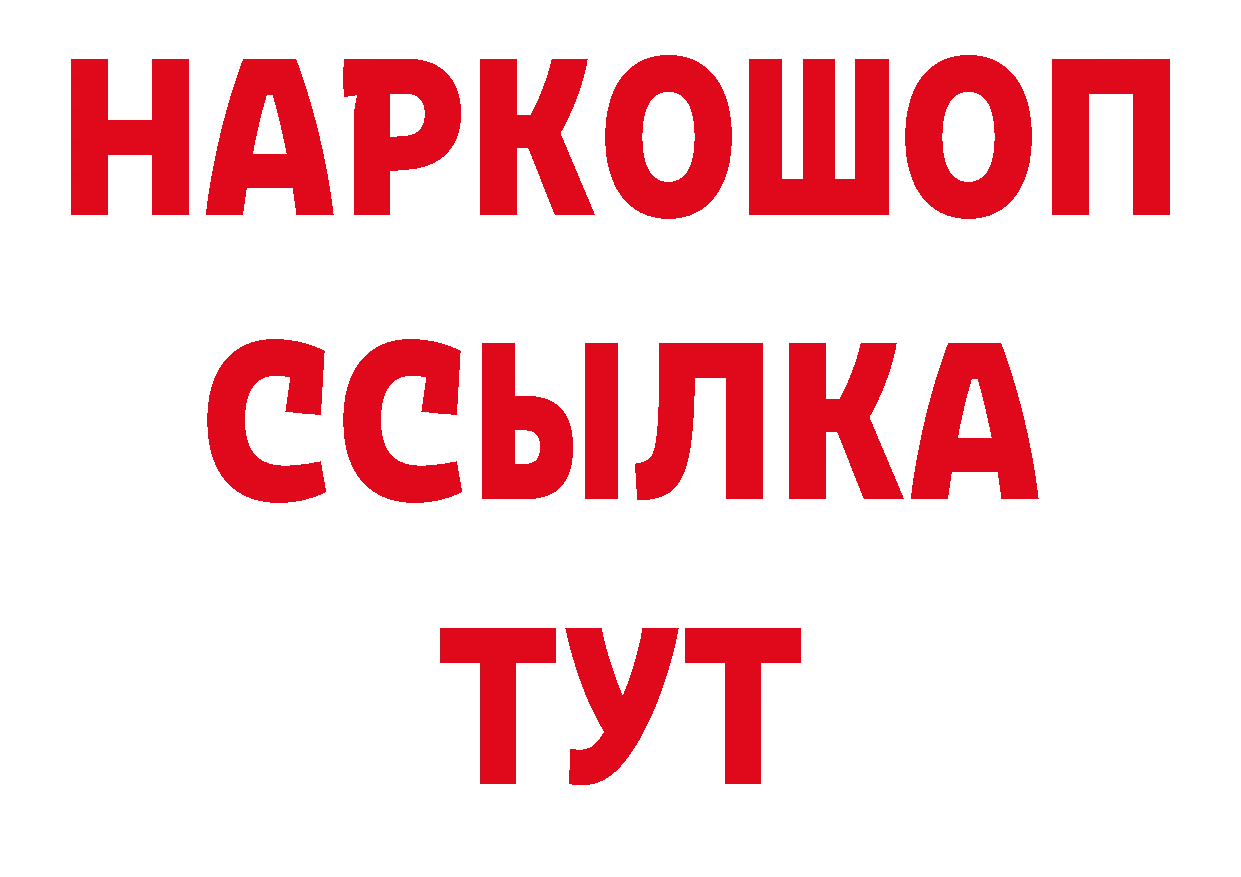 НАРКОШОП
ССЫЛКА
ТУТ